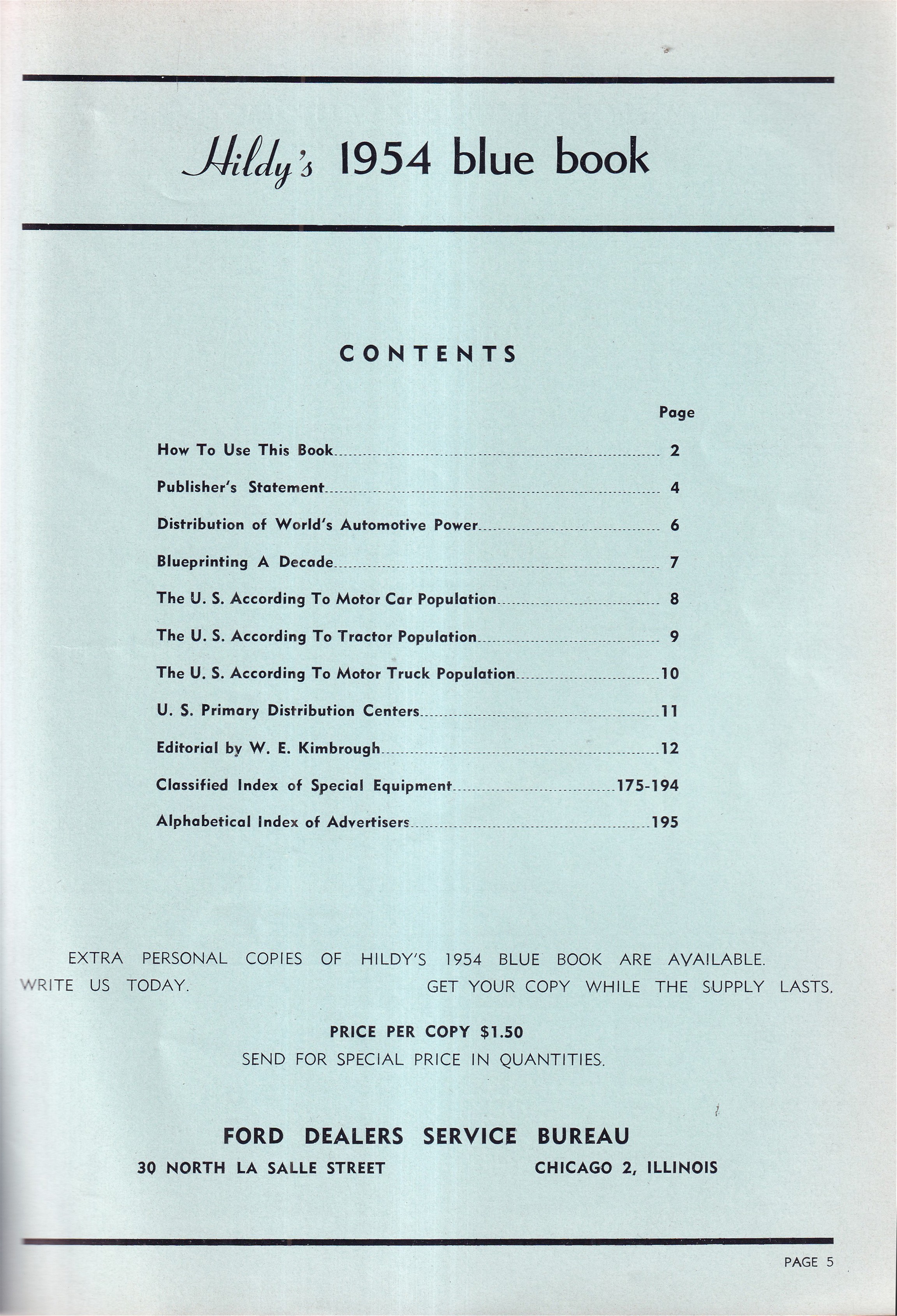 Hildy's 1954 blue book

CONTENTS

Page

How To Use This Book 2

Publisher's Statement 4

Distribution of World's Automotive Power 6

Blueprinting A Decade 7

The U. S. According To Motor Car Population 8

The U. S. According To Tractor Population 9

The U. S. According To Motor Truck Population 10

U. S. Primary Distribution Centers 11

Editorial by W. E. Kimbrough 12

Classified Index of Special Equipment 175-194

Alphabetical Index of Advertisers 195

EXTRA PERSONAL COPIES OF HILDY'S 1954 BLUE BOOK ARE AVAILABLE. WRITE US TODAY. GET YOUR COPY WHILE THE SUPPLY LASTS.

PRICE PER COPY $1.50
SEND FOR SPECIAL PRICE IN QUANTITIES.

FORD DEALERS SERVICE BUREAU
30 NORTH LA SALLE STREET CHICAGO 2, ILLINOIS

PAGE 5